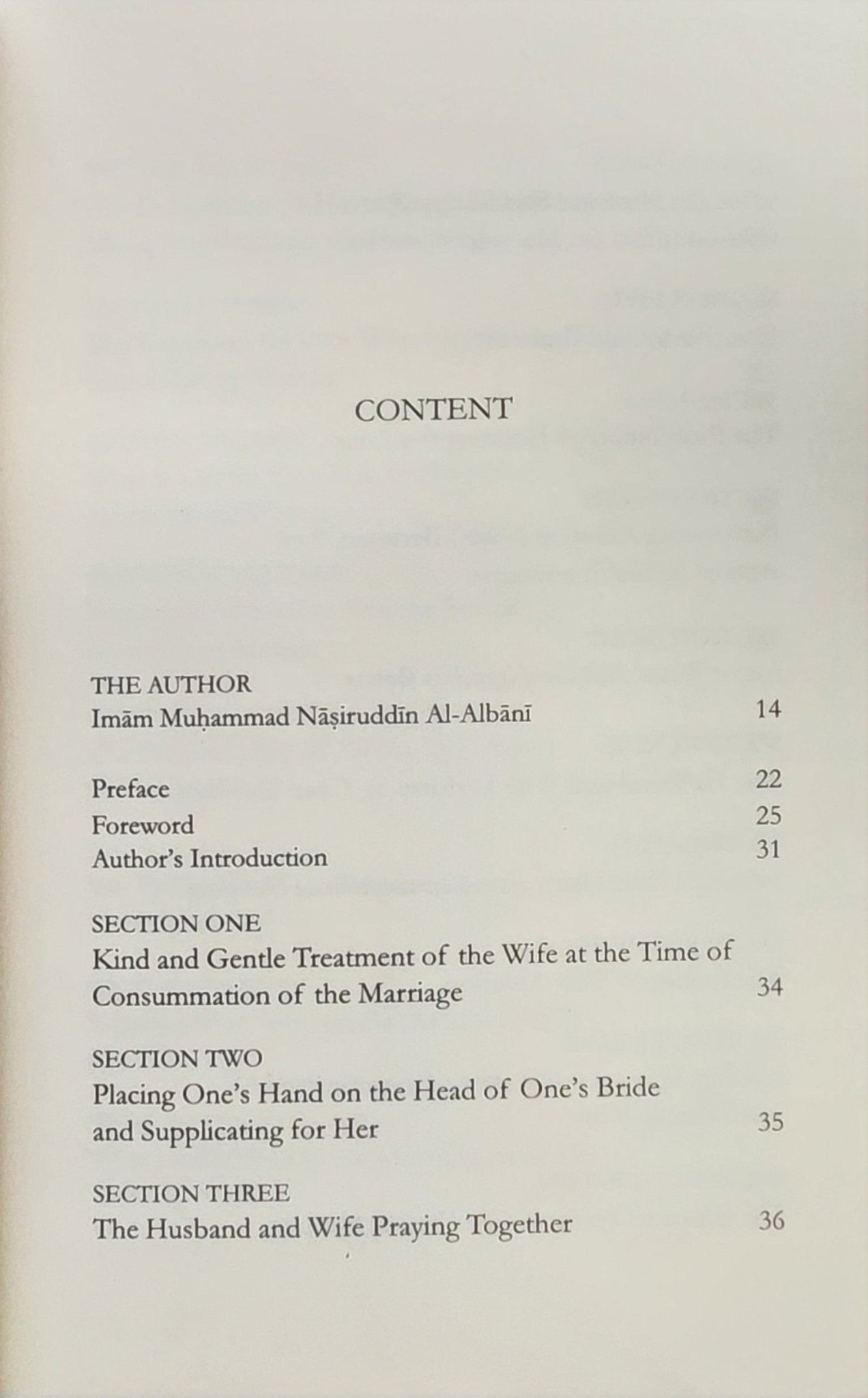 CONTENT

THE AUTHOR
Imām Muḥammad Nāṣiruddīn Al-Albānī 14

Preface 22
Foreword 25
Author's Introduction 31

SECTION ONE
Kind and Gentle Treatment of the Wife at the Time of Consummation of the Marriage 34

SECTION TWO
Placing One's Hand on the Head of One's Bride and Supplicating for Her 35

SECTION THREE
The Husband and Wife Praying Together 36